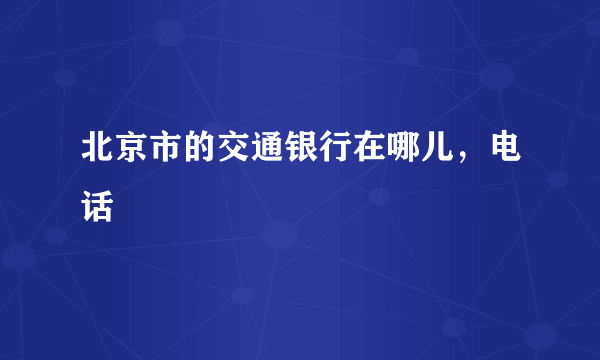 北京市的交通银行在哪儿，电话